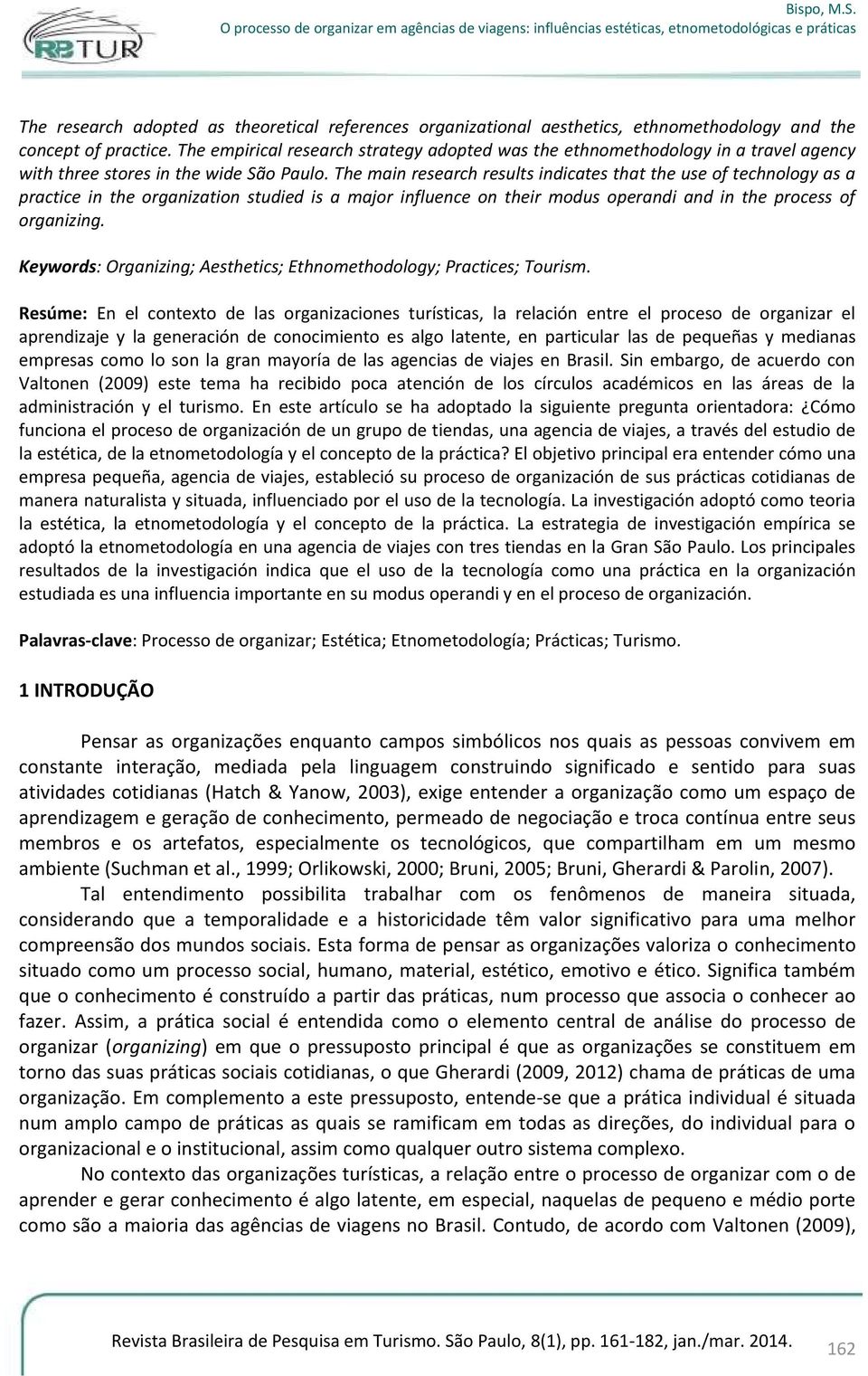 RBTUR

Bispo, M.S.
O processo de organizar em agências de viagens: influências estéticas, etnometodológicas e práticas

The research adopted as theoretical references organizational aesthetics, ethnomethodology and the concept of practice. The empirical research strategy adopted was the ethnomethodology in a travel agency with three stores in the wide São Paulo. The main research results indicates that the use of technology as a practice in the organization studied is a major influence on their modus operandi and in the process of organizing.

Keywords: Organizing; Aesthetics; Ethnomethodology; Practices; Tourism.

Resúme: En el contexto de las organizaciones turísticas, la relación entre el proceso de organizar el aprendizaje y la generación de conocimiento es algo latente, en particular las de pequeñas y medianas empresas como lo son la gran mayoría de las agencias de viajes en Brasil. Sin embargo, de acuerdo con Valtonen (2009) este tema ha recibido poca atención de los círculos académicos en las áreas de la administración y el turismo. En este artículo se ha adoptado la siguiente pregunta orientadora: ¿Cómo funciona el proceso de organización de un grupo de tiendas, una agencia de viajes, a través del estudio de la estética, de la etnometodología y el concepto de la práctica? El objetivo principal era entender cómo una empresa pequeña, agencia de viajes, estableció su proceso de organización de sus prácticas cotidianas de manera naturalista y situada, influenciado por el uso de la tecnología. La investigación adoptó como teoria la estética, la etnometodología y el concepto de la práctica. La estrategia de investigación empírica se adoptó la etnometodología en una agencia de viajes con tres tiendas en la Gran São Paulo. Los principales resultados de la investigación indica que el uso de la tecnología como una práctica en la organización estudiada es una influencia importante en su modus operandi y en el proceso de organización.

Palavras-clave: Processo de organizar; Estética; Etnometodología; Prácticas; Turismo.

1 INTRODUÇÃO

Pensar as organizações enquanto campos simbólicos nos quais as pessoas convivem em constante interação, mediada pela linguagem construindo significado e sentido para suas atividades cotidianas (Hatch & Yanow, 2003), exige entender a organização como um espaço de aprendizagem e geração de conhecimento, permeado de negociação e troca contínua entre seus membros e os artefatos, especialmente os tecnológicos, que compartilham em um mesmo ambiente (Suchman et al., 1999; Orlikowski, 2000; Bruni, 2005; Bruni, Gherardi & Parolin, 2007).

Tal entendimento possibilita trabalhar com os fenômenos de maneira situada, considerando que a temporalidade e a historicidade têm valor significativo para uma melhor compreensão dos mundos sociais. Esta forma de pensar as organizações valoriza o conhecimento situado como um processo social, humano, material, estético, emotivo e ético. Significa também que o conhecimento é construído a partir das práticas, num processo que associa o conhecer ao fazer. Assim, a prática social é entendida como o elemento central de análise do processo de organizar (organizing) em que o pressuposto principal é que as organizações se constituem em torno das suas práticas sociais cotidianas, o que Gherardi (2009, 2012) chama de práticas de uma organização. Em complemento a este pressuposto, entende-se que a prática individual é situada num amplo campo de práticas as quais se ramificam em todas as direções, do individual para o organizacional e o institucional, assim como qualquer outro sistema complexo.

No contexto das organizações turísticas, a relação entre o processo de organizar com o de aprender e gerar conhecimento é algo latente, em especial, naquelas de pequeno e médio porte como são a maioria das agências de viagens no Brasil. Contudo, de acordo com Valtonen (2009),

Revista Brasileira de Pesquisa em Turismo. São Paulo, 8(1), pp. 161-182, jan./mar. 2014. 162